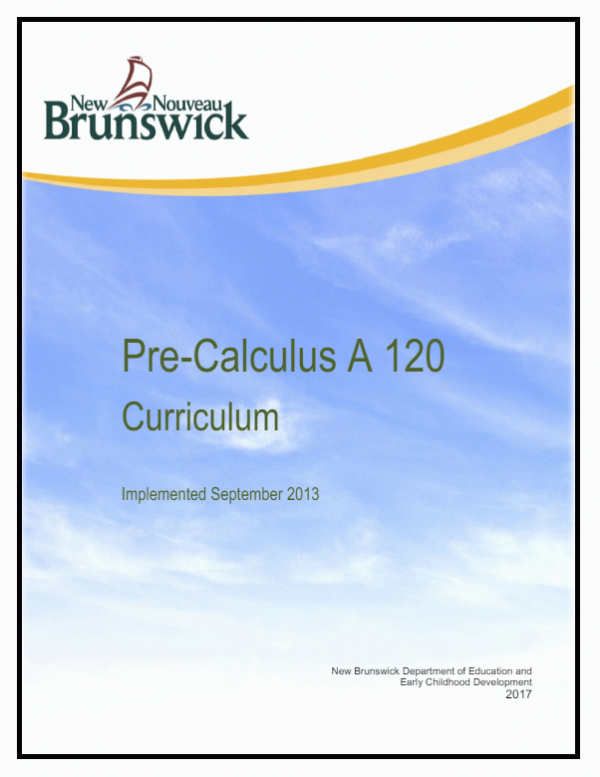 New Nouveau
Brunswick

Pre-Calculus A 120

Curriculum

Implemented September 2013

New Brunswick Department of Education and
Early Childhood Development
2017